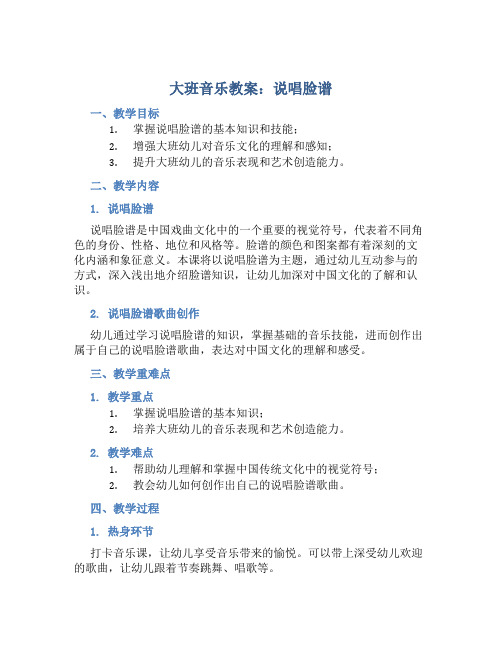 大班音乐教案：说唱脸谱

一、教学目标

1. 掌握说唱脸谱的基本知识和技能；
2. 增强大班幼儿对音乐文化的理解和感知；
3. 提升大班幼儿的音乐表现和艺术创造能力。

二、教学内容

1. 说唱脸谱

说唱脸谱是中国戏曲文化中的一个重要的视觉符号，代表着不同角色的身份、性格、地位和风格等。脸谱的颜色和图案都有着深刻的文化内涵和象征意义。本课将以说唱脸谱为主题，通过幼儿互动参与的方式，深入浅出地介绍脸谱知识，让幼儿加深对中国文化的了解和认识。

2. 说唱脸谱歌曲创作

幼儿通过学习说唱脸谱的知识，掌握基础的音乐技能，进而创作出属于自己的说唱脸谱歌曲，表达对中国文化的理解和感受。

三、教学重难点

1. 教学重点

1. 掌握说唱脸谱的基本知识；
2. 培养大班幼儿的音乐表现和艺术创造能力。

2. 教学难点

1. 帮助幼儿理解和掌握中国传统文化中的视觉符号；
2. 教会幼儿如何创作出自己的说唱脸谱歌曲。

四、教学过程

1. 热身环节

打卡音乐课，让幼儿享受音乐带来的愉悦。可以带上深受幼儿欢迎的歌曲，让幼儿跟着节奏跳舞、唱歌等。